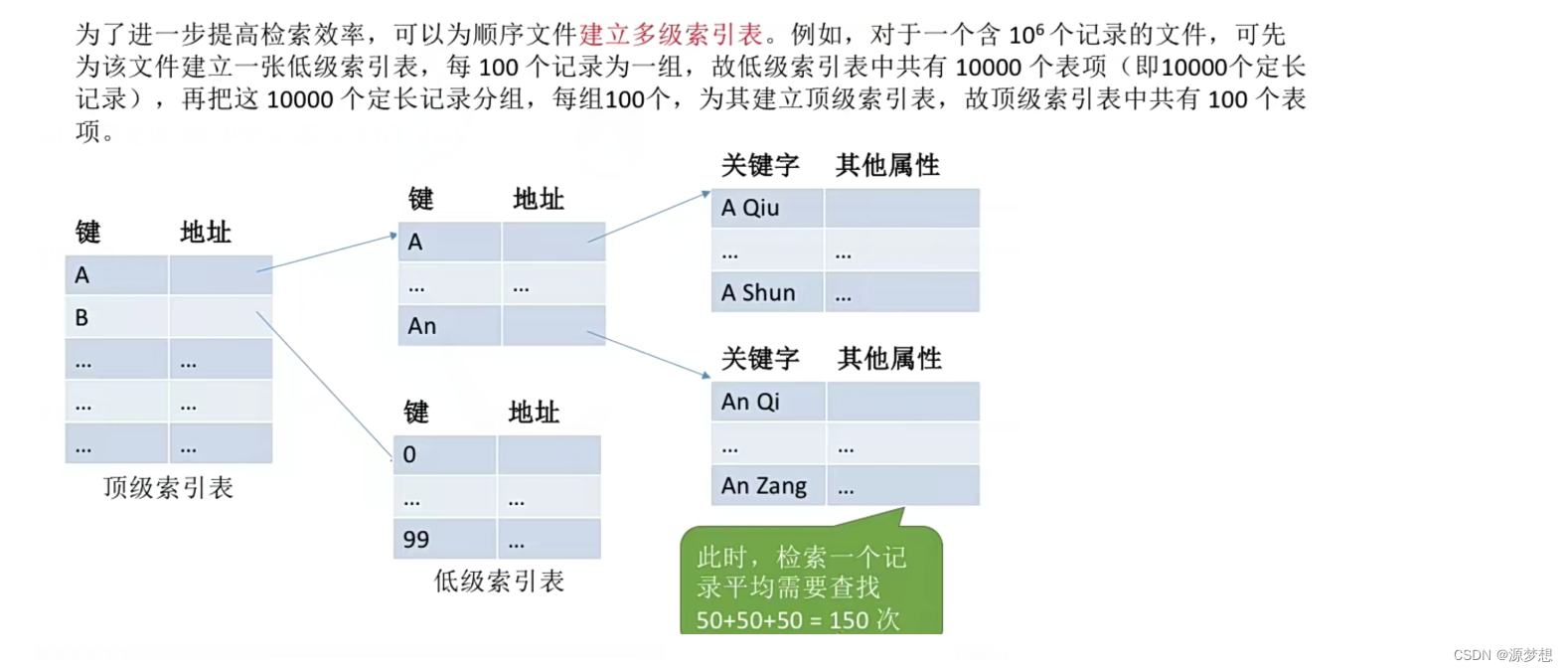 为了进一步提高检索效率，可以为顺序文件建立多级索引表。例如，对于一个含 $10^6$ 个记录的文件，可先为该文件建立一张低级索引表，每 100 个记录为一组，故低级索引表中共有 10000 个表项（即10000个定长记录），再把这 10000 个定长记录分组，每组100个，为其建立顶级索引表，故顶级索引表中共有 100 个表项。

| 键 | 地址 |
|---|---|
| A | |
| B | |
| ... | ... |
| ... | ... |
| ... | ... |

顶级索引表

| 键 | 地址 |
|---|---|
| A | |
| ... | ... |
| An | |

| 键 | 地址 |
|---|---|
| 0 | |
| ... | ... |
| 99 | ... |

低级索引表

| 关键字 | 其他属性 |
|---|---|
| A Qiu | |
| ... | ... |
| A Shun | ... |

| 关键字 | 其他属性 |
|---|---|
| An Qi | |
| ... | ... |
| An Zang | ... |

此时，检索一个记录平均需要查找 50+50+50 = 150 次

CSDN @源梦想